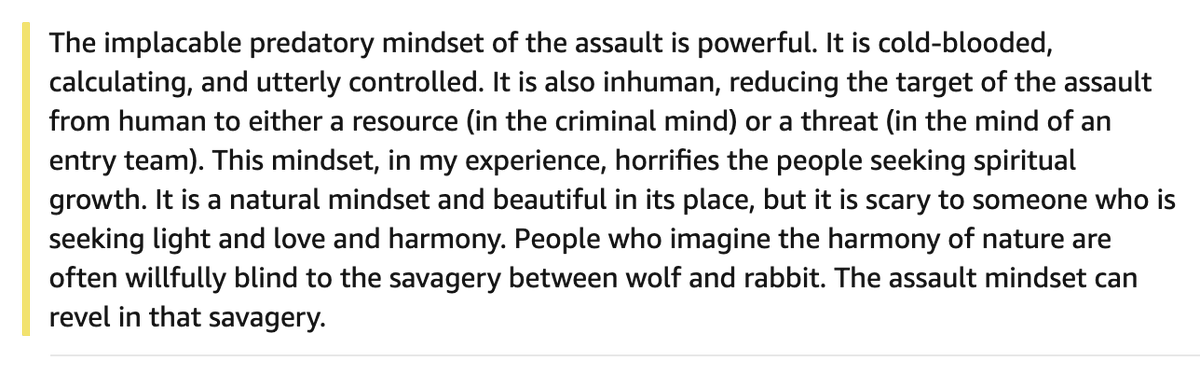 The implacable predatory mindset of the assault is powerful. It is cold-blooded, calculating, and utterly controlled. It is also inhuman, reducing the target of the assault from human to either a resource (in the criminal mind) or a threat (in the mind of an entry team). This mindset, in my experience, horrifies the people seeking spiritual growth. It is a natural mindset and beautiful in its place, but it is scary to someone who is seeking light and love and harmony. People who imagine the harmony of nature are often willfully blind to the savagery between wolf and rabbit. The assault mindset can revel in that savagery.